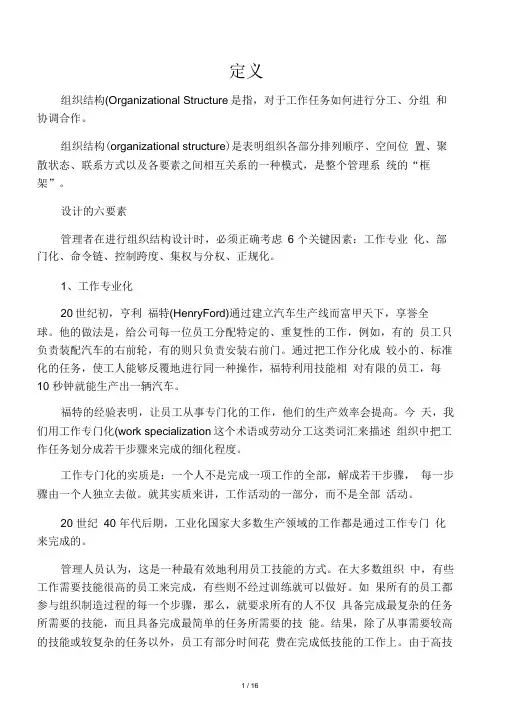 定义

组织结构(Organizational Structure 是指，对于工作任务如何进行分工、分组 和协调合作。

组织结构(organizational structure)是表明组织各部分排列顺序、空间位 置、聚散状态、联系方式以及各要素之间相互关系的一种模式，是整个管理系 统的“框架”。

设计的六要素

管理者在进行组织结构设计时，必须正确考虑 6 个关键因素：工作专业 化、部门化、命令链、控制跨度、集权与分权、正规化。

1、工作专业化

20 世纪初，亨利 福特(HenryFord)通过建立汽车生产线而富甲天下，享誉全球。他的做法是，给公司每一位员工分配特定的、重复性的工作，例如，有的 员工只负责装配汽车的右前轮，有的则只负责安装右前门。通过把工作分化成 较小的、标准化的任务，使工人能够反覆地进行同一种操作，福特利用技能相 对有限的员工，每 10 秒钟就能生产出一辆汽车。

福特的经验表明，让员工从事专门化的工作，他们的生产效率会提高。今 天，我们用工作专门化(work specialization 这个术语或劳动分工这类词汇来描述 组织中把工作任务划分成若干步骤来完成的细化程度。

工作专门化的实质是：一个人不是完成一项工作的全部，解成若干步骤， 每一步骤由一个人独立去做。就其实质来讲，工作活动的一部分，而不是全部 活动。

20 世纪 40 年代后期，工业化国家大多数生产领域的工作都是通过工作专门 化来完成的。

管理人员认为，这是一种最有效地利用员工技能的方式。在大多数组织 中，有些工作需要技能很高的员工来完成，有些则不经过训练就可以做好。如 果所有的员工都参与组织制造过程的每一个步骤，那么，就要求所有的人不仅 具备完成最复杂的任务所需要的技能，而且具备完成最简单的任务所需要的技 能。结果，除了从事需要较高的技能或较复杂的任务以外，员工有部分时间花 费在完成低技能的工作上。由于高技

1 / 16